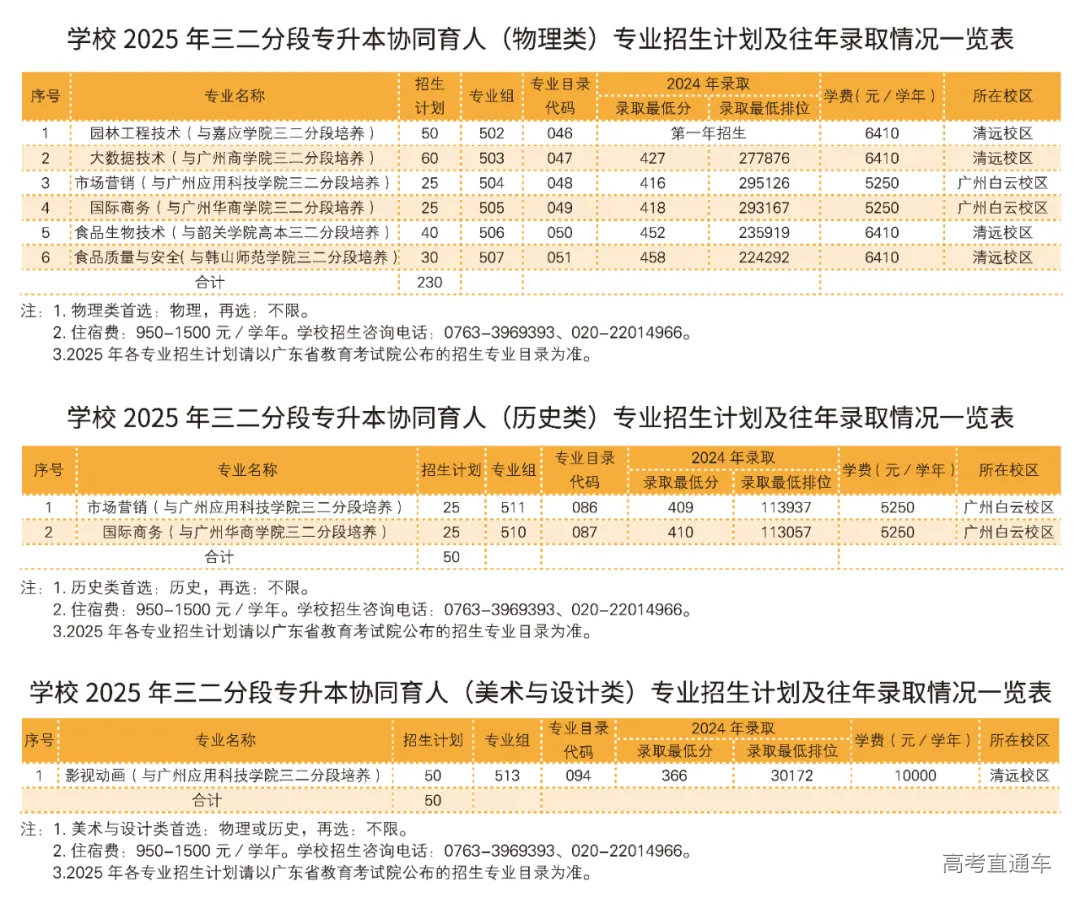 学校 2025 年三二分段专升本协同育人（物理类）专业招生计划及往年录取情况一览表

| 序号 | 专业名称 | 招生计划 | 专业组 | 专业目录代码 | 2024 年录取 录取最低分 | 2024 年录取 录取最低排位 | 学费（元 / 学年） | 所在校区 |
|---|---|---|---|---|---|---|---|---|
| 1 | 园林工程技术（与嘉应学院三二分段培养） | 50 | 502 | 046 | 第一年招生 | | 6410 | 清远校区 |
| 2 | 大数据技术（与广州商学院三二分段培养） | 60 | 503 | 047 | 427 | 277876 | 6410 | 清远校区 |
| 3 | 市场营销（与广州应用科技学院三二分段培养） | 25 | 504 | 048 | 416 | 295126 | 5250 | 广州白云校区 |
| 4 | 国际商务（与广州华商学院三二分段培养） | 25 | 505 | 049 | 418 | 293167 | 5250 | 广州白云校区 |
| 5 | 食品生物技术（与韶关学院高本三二分段培养） | 40 | 506 | 050 | 452 | 235919 | 6410 | 清远校区 |
| 6 | 食品质量与安全(与韩山师范学院三二分段培养) | 30 | 507 | 051 | 458 | 224292 | 6410 | 清远校区 |
| | 合计 | 230 | | | | | | |

注：1. 物理类首选：物理，再选：不限。
2. 住宿费：950-1500 元 / 学年。学校招生咨询电话：0763-3969393、020-22014966。
3.2025 年各专业招生计划请以广东省教育考试院公布的招生专业目录为准。

学校 2025 年三二分段专升本协同育人（历史类）专业招生计划及往年录取情况一览表

| 序号 | 专业名称 | 招生计划 | 专业组 | 专业目录代码 | 2024 年录取 录取最低分 | 2024 年录取 录取最低排位 | 学费（元 / 学年） | 所在校区 |
|---|---|---|---|---|---|---|---|---|
| 1 | 市场营销（与广州应用科技学院三二分段培养） | 25 | 511 | 086 | 409 | 113937 | 5250 | 广州白云校区 |
| 2 | 国际商务（与广州华商学院三二分段培养） | 25 | 510 | 087 | 410 | 113057 | 5250 | 广州白云校区 |
| | 合计 | 50 | | | | | | |

注：1. 历史类首选：历史，再选：不限。
2. 住宿费：950-1500 元 / 学年。学校招生咨询电话：0763-3969393、020-22014966。
3.2025 年各专业招生计划请以广东省教育考试院公布的招生专业目录为准。

学校 2025 年三二分段专升本协同育人（美术与设计类）专业招生计划及往年录取情况一览表

| 序号 | 专业名称 | 招生计划 | 专业组 | 专业目录代码 | 2024 年录取 录取最低分 | 2024 年录取 录取最低排位 | 学费（元 / 学年） | 所在校区 |
|---|---|---|---|---|---|---|---|---|
| 1 | 影视动画（与广州应用科技学院三二分段培养） | 50 | 513 | 094 | 366 | 30172 | 10000 | 清远校区 |
| | 合计 | 50 | | | | | | |

注：1. 美术与设计类首选：物理或历史，再选：不限。
2. 住宿费：950-1500 元 / 学年。学校招生咨询电话：0763-3969393、020-22014966。
3.2025 年各专业招生计划请以广东省教育考试院公布的招生专业目录为准。

高考直通车